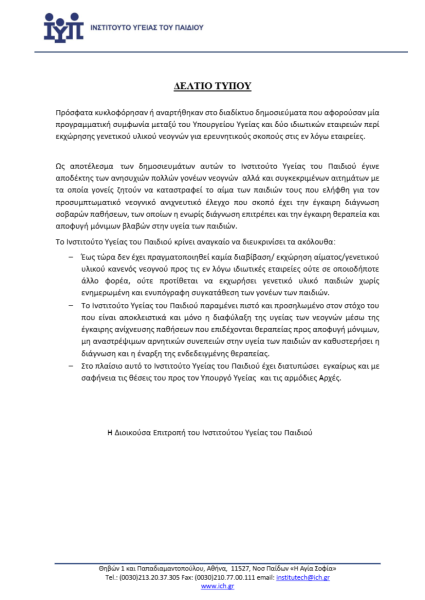 ΙΥΠ ΙΝΣΤΙΤΟΥΤΟ ΥΓΕΙΑΣ ΤΟΥ ΠΑΙΔΙΟΥ

ΔΕΛΤΙΟ ΤΥΠΟΥ

Πρόσφατα κυκλοφόρησαν ή αναρτήθηκαν στο διαδίκτυο δημοσιεύματα που αφορούσαν μία προγραμματική συμφωνία μεταξύ του Υπουργείου Υγείας και δύο ιδιωτικών εταιρειών περί εκχώρησης γενετικού υλικού νεογνών για ερευνητικούς σκοπούς στις εν λόγω εταιρείες.

Ως αποτέλεσμα των δημοσιευμάτων αυτών το Ινστιτούτο Υγείας του Παιδιού έγινε αποδέκτης των ανησυχιών πολλών γονέων νεογνών αλλά και συγκεκριμένων αιτημάτων με τα οποία γονείς ζητούν να καταστραφεί το αίμα των παιδιών τους που ελήφθη για τον προσυμπτωματικό νεογνικό ανιχνευτικό έλεγχο που σκοπό έχει την έγκαιρη διάγνωση σοβαρών παθήσεων, των οποίων η ενωρίς διάγνωση επιτρέπει και την έγκαιρη θεραπεία και αποφυγή μόνιμων βλαβών στην υγεία των παιδιών.

Το Ινστιτούτο Υγείας του Παιδιού κρίνει αναγκαίο να διευκρινίσει τα ακόλουθα:

– Έως τώρα δεν έχει πραγματοποιηθεί καμία διαβίβαση/ εκχώρηση αίματος/γενετικού υλικού κανενός νεογνού προς τις εν λόγω ιδιωτικές εταιρείες ούτε σε οποιοδήποτε άλλο φορέα, ούτε προτίθεται να εκχωρήσει γενετικό υλικό παιδιών χωρίς ενημερωμένη και ενυπόγραφη συγκατάθεση των γονέων των παιδιών.

– Το Ινστιτούτο Υγείας του Παιδιού παραμένει πιστό και προσηλωμένο στον στόχο του που είναι αποκλειστικά και μόνο η διαφύλαξη της υγείας των νεογνών μέσω της έγκαιρης ανίχνευσης παθήσεων που επιδέχονται θεραπείας προς αποφυγή μόνιμων, μη αναστρέψιμων αρνητικών συνεπειών στην υγεία των παιδιών αν καθυστερήσει η διάγνωση και η έναρξη της ενδεδειγμένης θεραπείας.

– Στο πλαίσιο αυτό το Ινστιτούτο Υγείας του Παιδιού έχει διατυπώσει εγκαίρως και με σαφήνεια τις θέσεις του προς τον Υπουργό Υγείας και τις αρμόδιες Αρχές.

Η Διοικούσα Επιτροπή του Ινστιτούτου Υγείας του Παιδιού

Θηβών 1 και Παπαδιαμαντοπούλου, Αθήνα, 11527, Νοσ Παίδων «Η Αγία Σοφία»
Tel.: (0030)213.20.37.305 Fax: (0030)210.77.00.111 email: institutech@ich.gr
www.ich.gr